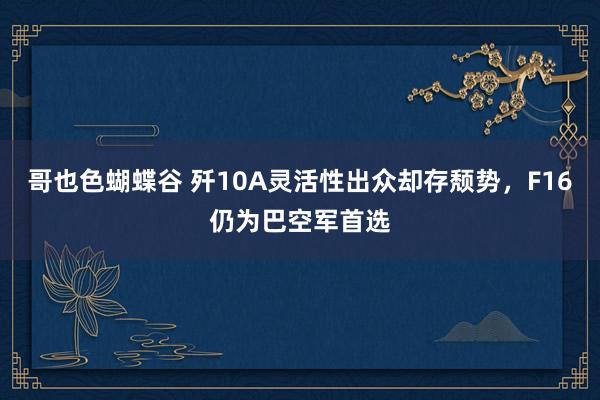 哥也色蝴蝶谷 歼10A灵活性出众却存颓势，F16仍为巴空军首选